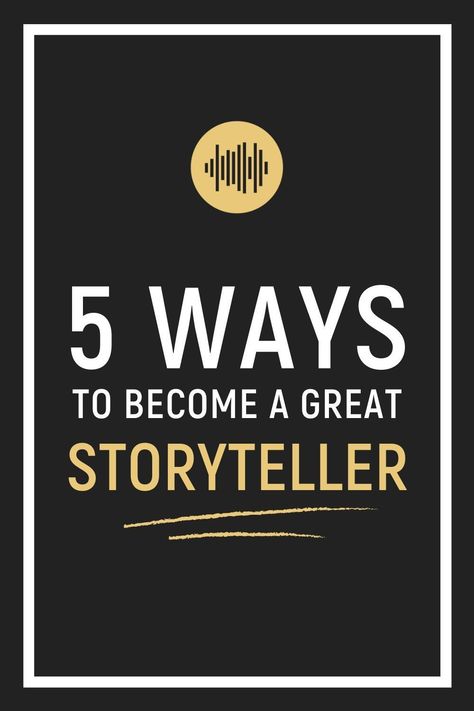 5 WAYS
TO BECOME A GREAT
STORYTELLER